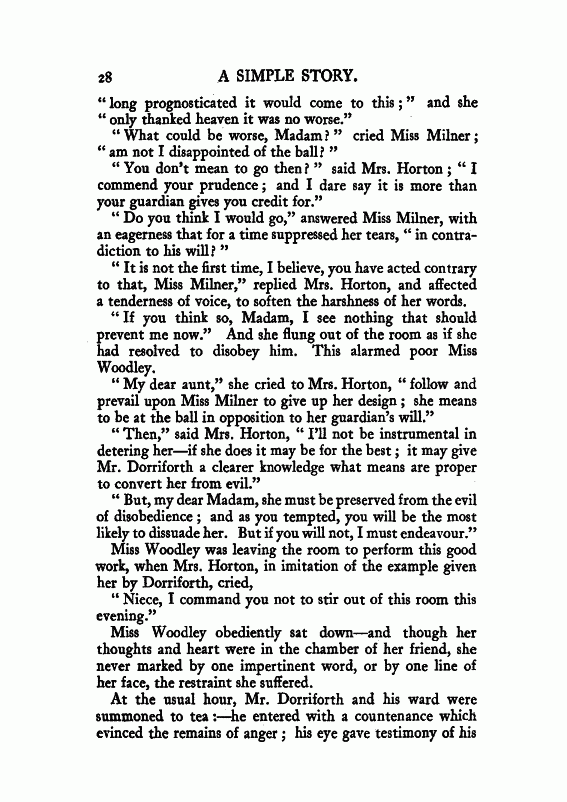 28 A SIMPLE STORY.

"long prognosticated it would come to this;" and she "only thanked heaven it was no worse."

"What could be worse, Madam?" cried Miss Milner; "am not I disappointed of the ball?"

"You don't mean to go then?" said Mrs. Horton; "I commend your prudence; and I dare say it is more than your guardian gives you credit for."

"Do you think I would go," answered Miss Milner, with an eagerness that for a time suppressed her tears, "in contradiction to his will?"

"It is not the first time, I believe, you have acted contrary to that, Miss Milner," replied Mrs. Horton, and affected a tenderness of voice, to soften the harshness of her words.

"If you think so, Madam, I see nothing that should prevent me now." And she flung out of the room as if she had resolved to disobey him. This alarmed poor Miss Woodley.

"My dear aunt," she cried to Mrs. Horton, "follow and prevail upon Miss Milner to give up her design; she means to be at the ball in opposition to her guardian's will."

"Then," said Mrs. Horton, "I'll not be instrumental in detering her—if she does it may be for the best; it may give Mr. Dorriforth a clearer knowledge what means are proper to convert her from evil."

"But, my dear Madam, she must be preserved from the evil of disobedience; and as you tempted, you will be the most likely to dissuade her. But if you will not, I must endeavour."

Miss Woodley was leaving the room to perform this good work, when Mrs. Horton, in imitation of the example given her by Dorriforth, cried,

"Niece, I command you not to stir out of this room this evening."

Miss Woodley obediently sat down—and though her thoughts and heart were in the chamber of her friend, she never marked by one impertinent word, or by one line of her face, the restraint she suffered.

At the usual hour, Mr. Dorriforth and his ward were summoned to tea:—he entered with a countenance which evinced the remains of anger; his eye gave testimony of his